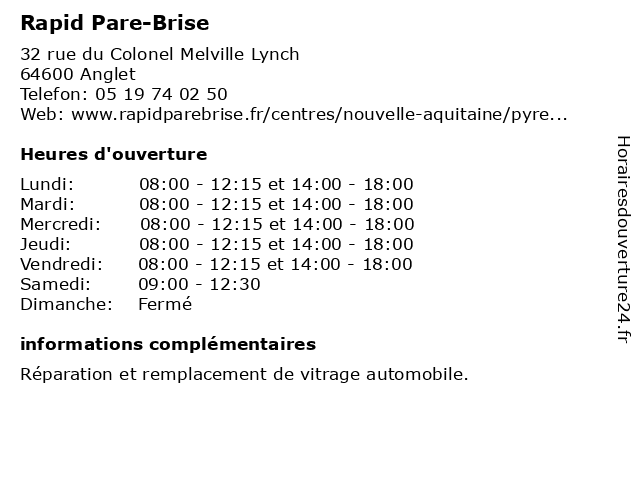 Rapid Pare-Brise

32 rue du Colonel Melville Lynch
64600 Anglet
Telefon: 05 19 74 02 50
Web: www.rapidparebrise.fr/centres/nouvelle-aquitaine/pyre...

Heures d'ouverture

| | |
|---|---|
| Lundi: | 08:00 - 12:15 et 14:00 - 18:00 |
| Mardi: | 08:00 - 12:15 et 14:00 - 18:00 |
| Mercredi: | 08:00 - 12:15 et 14:00 - 18:00 |
| Jeudi: | 08:00 - 12:15 et 14:00 - 18:00 |
| Vendredi: | 08:00 - 12:15 et 14:00 - 18:00 |
| Samedi: | 09:00 - 12:30 |
| Dimanche: | Fermé |

informations complémentaires

Réparation et remplacement de vitrage automobile.

Horairesdouverture24.fr